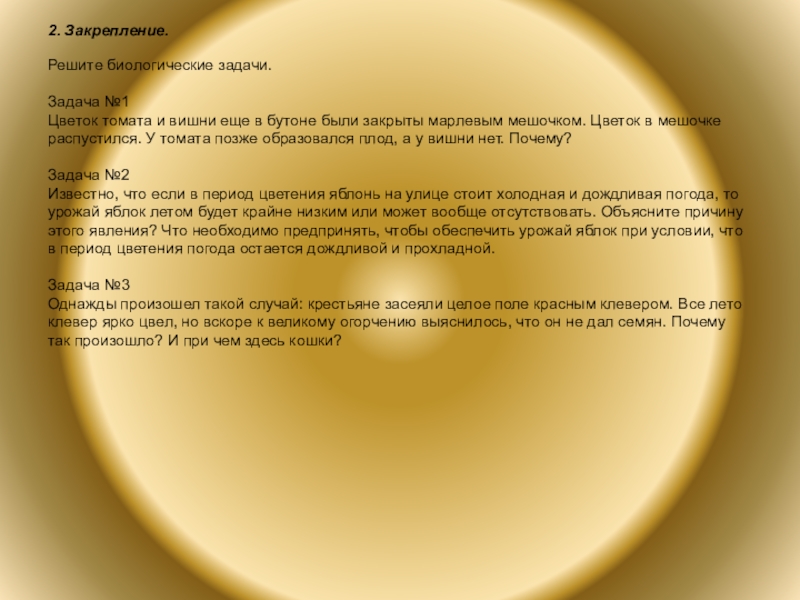 2. Закрепление.

Решите биологические задачи.

Задача №1
Цветок томата и вишни еще в бутоне были закрыты марлевым мешочком. Цветок в мешочке распустился. У томата позже образовался плод, а у вишни нет. Почему?

Задача №2
Известно, что если в период цветения яблонь на улице стоит холодная и дождливая погода, то урожай яблок летом будет крайне низким или может вообще отсутствовать. Объясните причину этого явления? Что необходимо предпринять, чтобы обеспечить урожай яблок при условии, что в период цветения погода остается дождливой и прохладной.

Задача №3
Однажды произошел такой случай: крестьяне засеяли целое поле красным клевером. Все лето клевер ярко цвел, но вскоре к великому огорчению выяснилось, что он не дал семян. Почему так произошло? И при чем здесь кошки?